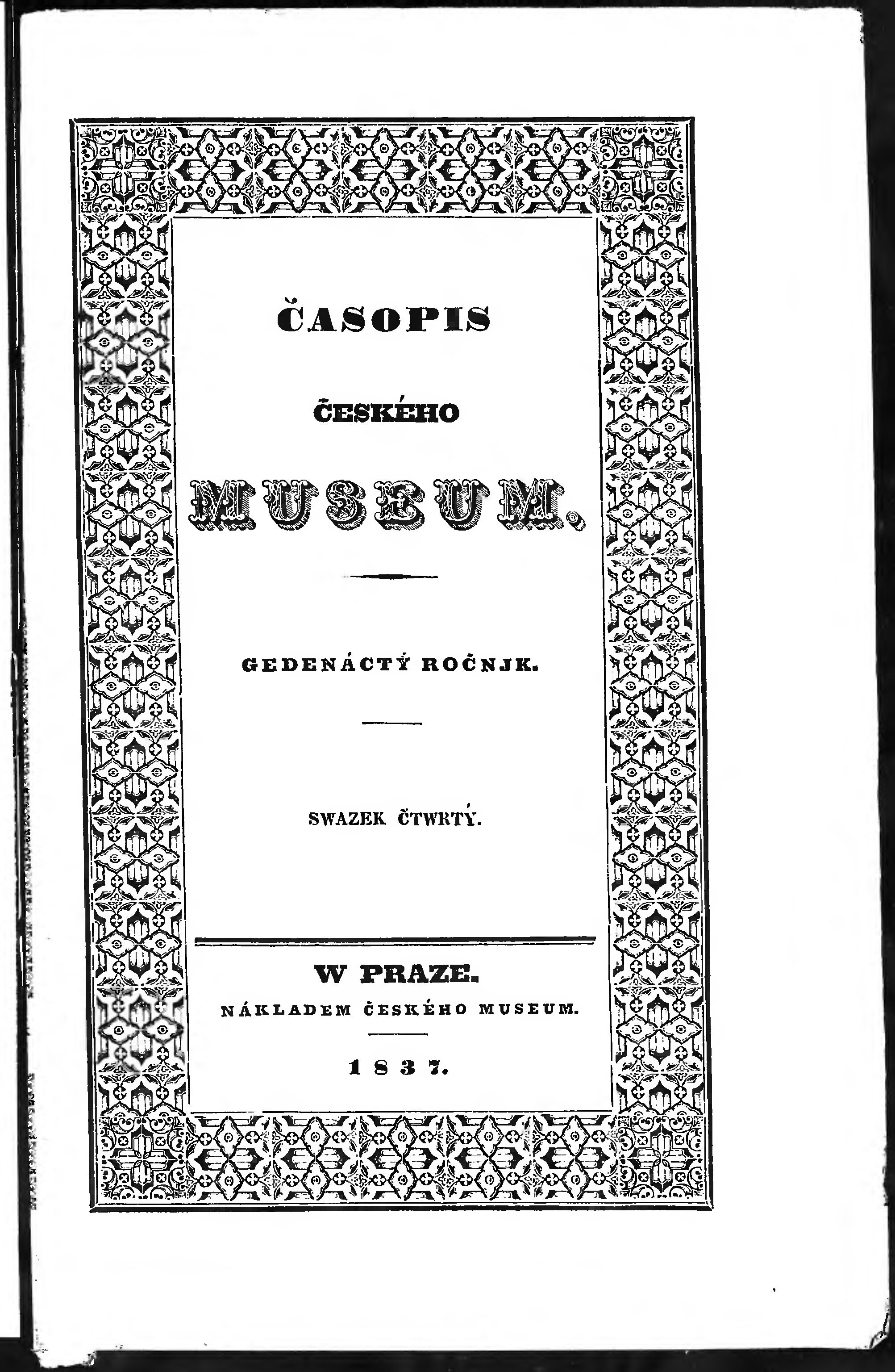 ČASOPIS

ČESKÉHO

MUSEUM.

GEDENÁCTÝ ROČNJK.

SWAZEK ČTWRTÝ.

W PRAZE.
NÁKLADEM ČESKÉHO MUSEUM.

1837.